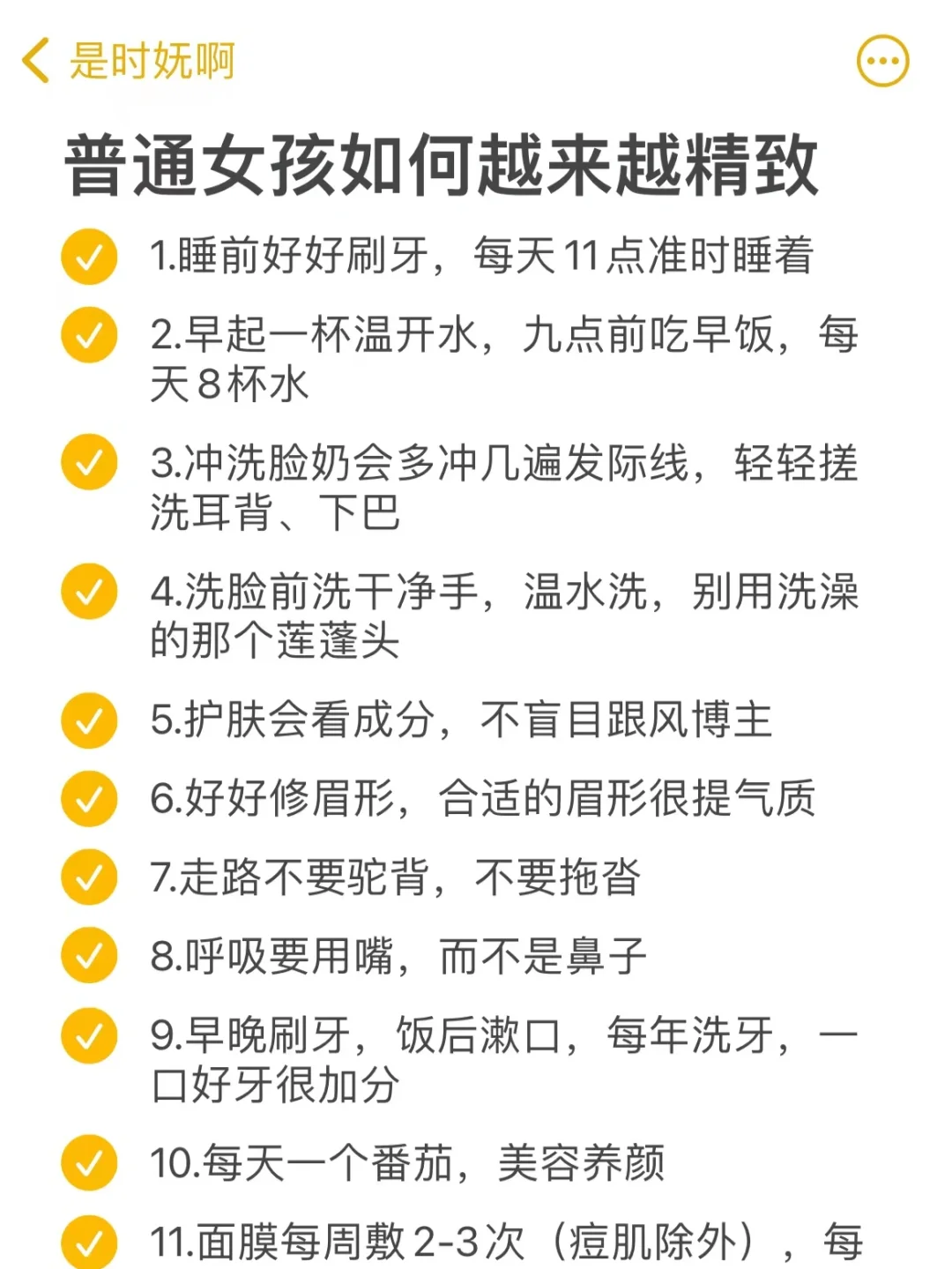 是时妩啊

普通女孩如何越来越精致

1.睡前好好刷牙，每天11点准时睡着

2.早起一杯温开水，九点前吃早饭，每天8杯水

3.冲洗脸奶会多冲几遍发际线，轻轻搓洗耳背、下巴

4.洗脸前洗干净手，温水洗，别用洗澡的那个莲蓬头

5.护肤会看成分，不盲目跟风博主

6.好好修眉形，合适的眉形很提气质

7.走路不要驼背，不要拖沓

8.呼吸要用嘴，而不是鼻子

9.早晚刷牙，饭后漱口，每年洗牙，一口好牙很加分

10.每天一个番茄，美容养颜

11.面膜每周敷2-3次（痘肌除外），每